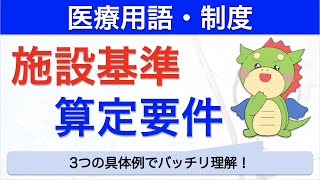 医療用語・制度

施設基準

算定要件

3つの具体例でバッチリ理解！